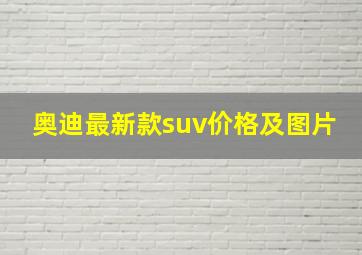 奥迪最新款suv价格及图片